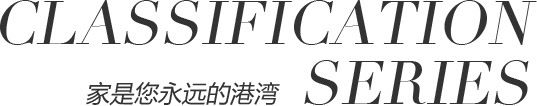 CLASSIFICATION
家是您永远的港湾 SERIES